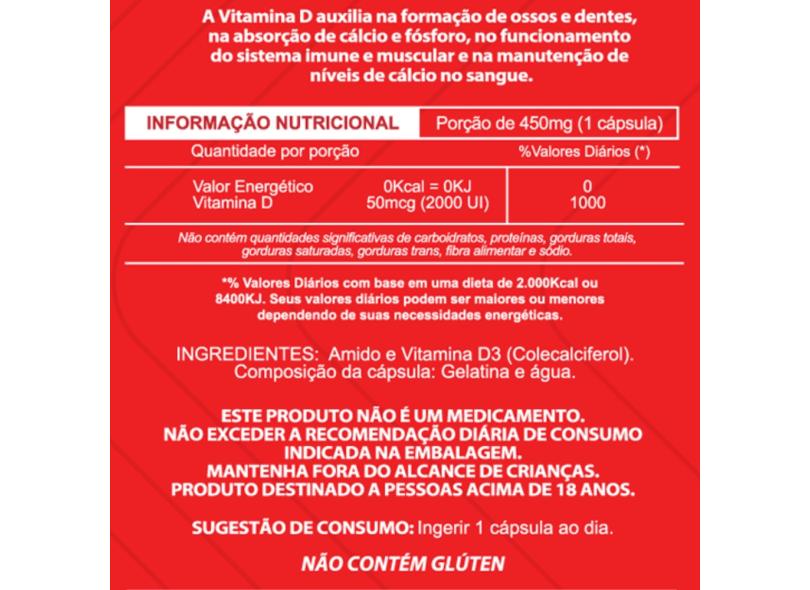 A Vitamina D auxilia na formação de ossos e dentes, na absorção de cálcio e fósforo, no funcionamento do sistema imune e muscular e na manutenção de níveis de cálcio no sangue.

| INFORMAÇÃO NUTRICIONAL | | Porção de 450mg (1 cápsula) |
|---|---|---|
| Quantidade por porção | | %Valores Diários (*) |
| Valor Energético | 0Kcal = 0KJ | 0 |
| Vitamina D | 50mcg (2000 UI) | 1000 |

Não contém quantidades significativas de carboidratos, proteínas, gorduras totais, gorduras saturadas, gorduras trans, fibra alimentar e sódio.

*% Valores Diários com base em uma dieta de 2.000Kcal ou 8400KJ. Seus valores diários podem ser maiores ou menores dependendo de suas necessidades energéticas.

INGREDIENTES: Amido e Vitamina D3 (Colecalciferol). Composição da cápsula: Gelatina e água.

ESTE PRODUTO NÃO É UM MEDICAMENTO.
NÃO EXCEDER A RECOMENDAÇÃO DIÁRIA DE CONSUMO INDICADA NA EMBALAGEM.
MANTENHA FORA DO ALCANCE DE CRIANÇAS.
PRODUTO DESTINADO A PESSOAS ACIMA DE 18 ANOS.

SUGESTÃO DE CONSUMO: Ingerir 1 cápsula ao dia.

NÃO CONTÉM GLÚTEN